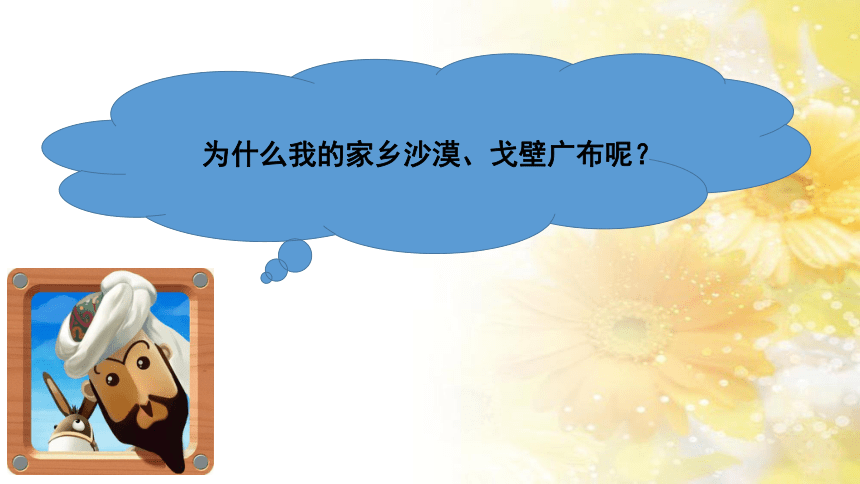 为什么我的家乡沙漠、戈壁广布呢？